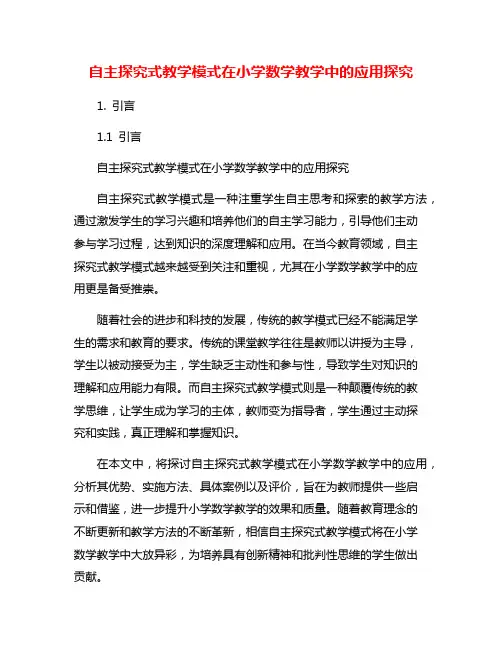 自主探究式教学模式在小学数学教学中的应用探究

1. 引言

1.1 引言

自主探究式教学模式在小学数学教学中的应用探究

自主探究式教学模式是一种注重学生自主思考和探索的教学方法，通过激发学生的学习兴趣和培养他们的自主学习能力，引导他们主动参与学习过程，达到知识的深度理解和应用。在当今教育领域，自主探究式教学模式越来越受到关注和重视，尤其在小学数学教学中的应用更是备受推崇。

随着社会的进步和科技的发展，传统的教学模式已经不能满足学生的需求和教育的要求。传统的课堂教学往往是教师以讲授为主导，学生以被动接受为主，学生缺乏主动性和参与性，导致学生对知识的理解和应用能力有限。而自主探究式教学模式则是一种颠覆传统的教学思维，让学生成为学习的主体，教师变为指导者，学生通过主动探究和实践，真正理解和掌握知识。

在本文中，将探讨自主探究式教学模式在小学数学教学中的应用，分析其优势、实施方法、具体案例以及评价，旨在为教师提供一些启示和借鉴，进一步提升小学数学教学的效果和质量。随着教育理念的不断更新和教学方法的不断革新，相信自主探究式教学模式将在小学数学教学中大放异彩，为培养具有创新精神和批判性思维的学生做出贡献。